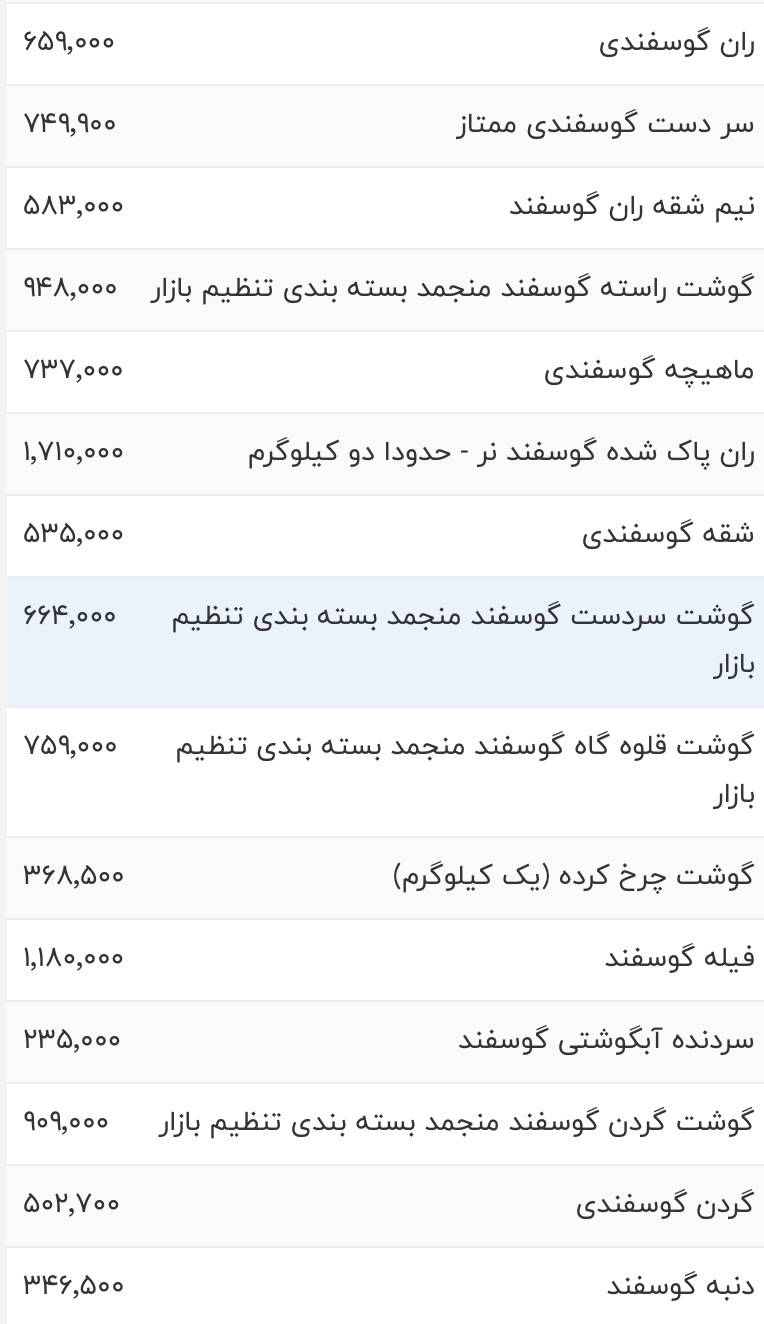 | | |
|---|---|
| ران گوسفندی | ۶۵۹,۰۰۰ |
| سر دست گوسفندی ممتاز | ۷۴۹,۹۰۰ |
| نیم شقه ران گوسفند | ۵۸۳,۰۰۰ |
| گوشت راسته گوسفند منجمد بسته بندی تنظیم بازار | ۹۴۸,۰۰۰ |
| ماهیچه گوسفندی | ۷۳۷,۰۰۰ |
| ران پاک شده گوسفند نر - حدودا دو کیلوگرم | ۱,۷۱۰,۰۰۰ |
| شقه گوسفندی | ۵۳۵,۰۰۰ |
| گوشت سردست گوسفند منجمد بسته بندی تنظیم بازار | ۶۶۴,۰۰۰ |
| گوشت قلوه گاه گوسفند منجمد بسته بندی تنظیم بازار | ۷۵۹,۰۰۰ |
| گوشت چرخ کرده (یک کیلوگرم) | ۳۶۸,۵۰۰ |
| فیله گوسفند | ۱,۱۸۰,۰۰۰ |
| سردنده آبگوشتی گوسفند | ۲۳۵,۰۰۰ |
| گوشت گردن گوسفند منجمد بسته بندی تنظیم بازار | ۹۰۹,۰۰۰ |
| گردن گوسفندی | ۵۰۲,۷۰۰ |
| دنبه گوسفند | ۳۴۶,۵۰۰ |